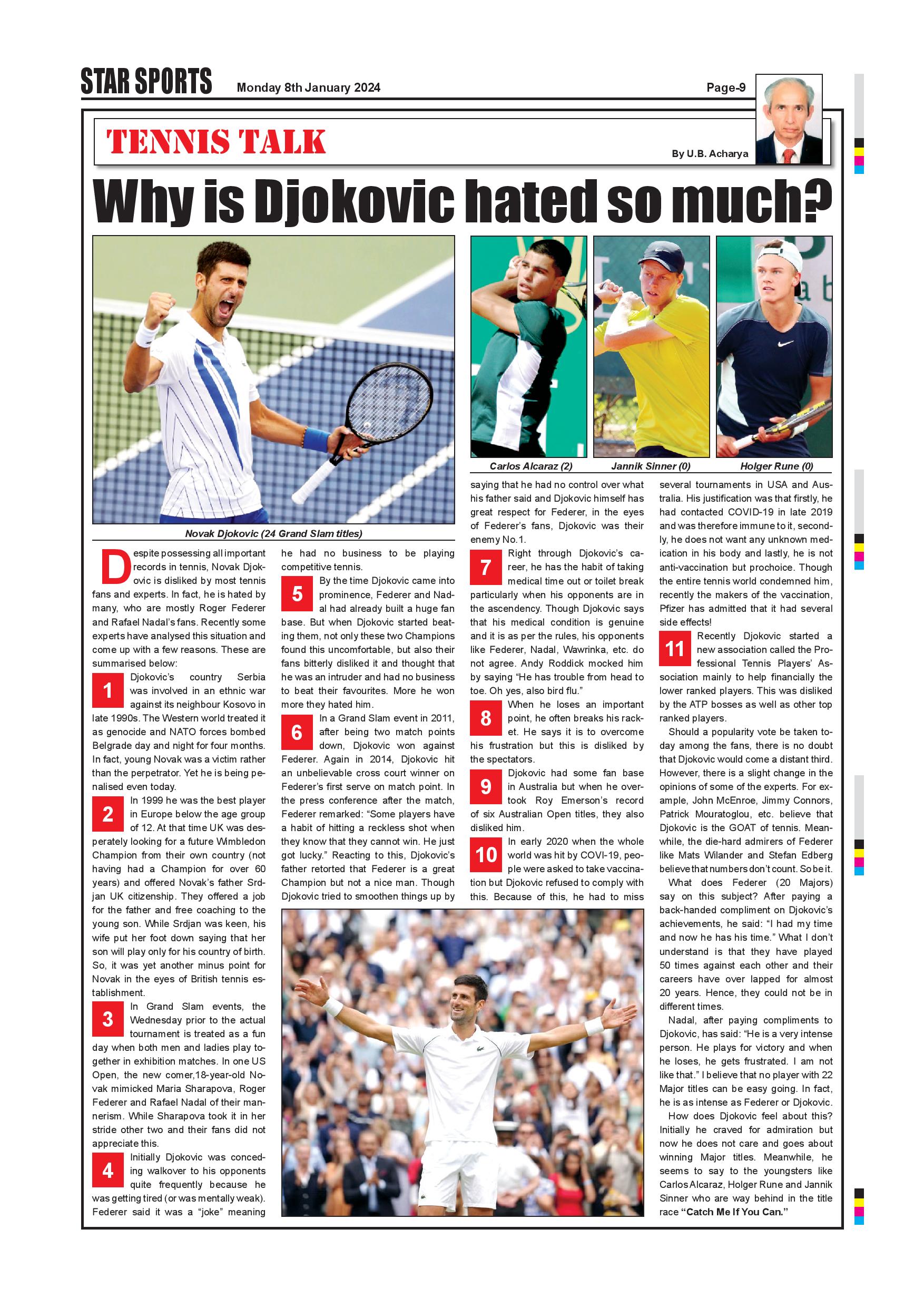 STAR SPORTS Monday 8th January 2024 Page-9

TENNIS TALK

By U.B. Acharya

Why is Djokovic hated so much?

Novak Djokovic (24 Grand Slam titles)

Carlos Alcaraz (2) Jannik Sinner (0) Holger Rune (0)

Despite possessing all important records in tennis, Novak Djokovic is disliked by most tennis fans and experts. In fact, he is hated by many, who are mostly Roger Federer and Rafael Nadal's fans. Recently some experts have analysed this situation and come up with a few reasons. These are summarised below:

1 Djokovic's country Serbia was involved in an ethnic war against its neighbour Kosovo in late 1990s. The Western world treated it as genocide and NATO forces bombed Belgrade day and night for four months. In fact, young Novak was a victim rather than the perpetrator. Yet he is being penalised even today.

2 In 1999 he was the best player in Europe below the age group of 12. At that time UK was desperately looking for a future Wimbledon Champion from their own country (not having had a Champion for over 60 years) and offered Novak's father Srdjan UK citizenship. They offered a job for the father and free coaching to the young son. While Srdjan was keen, his wife put her foot down saying that her son will play only for his country of birth. So, it was yet another minus point for Novak in the eyes of British tennis establishment.

3 In Grand Slam events, the Wednesday prior to the actual tournament is treated as a fun day when both men and ladies play together in exhibition matches. In one US Open, the new comer,18-year-old Novak mimicked Maria Sharapova, Roger Federer and Rafael Nadal of their mannerism. While Sharapova took it in her stride other two and their fans did not appreciate this.

4 Initially Djokovic was conceding walkover to his opponents quite frequently because he was getting tired (or was mentally weak). Federer said it was a "joke" meaning he had no business to be playing competitive tennis.

5 By the time Djokovic came into prominence, Federer and Nadal had already built a huge fan base. But when Djokovic started beating them, not only these two Champions found this uncomfortable, but also their fans bitterly disliked it and thought that he was an intruder and had no business to beat their favourites. More he won more they hated him.

6 In a Grand Slam event in 2011, after being two match points down, Djokovic won against Federer. Again in 2014, Djokovic hit an unbelievable cross court winner on Federer's first serve on match point. In the press conference after the match, Federer remarked: "Some players have a habit of hitting a reckless shot when they know that they cannot win. He just got lucky." Reacting to this, Djokovic's father retorted that Federer is a great Champion but not a nice man. Though Djokovic tried to smoothen things up by saying that he had no control over what his father said and Djokovic himself has great respect for Federer, in the eyes of Federer's fans, Djokovic was their enemy No.1.

7 Right through Djokovic's career, he has the habit of taking medical time out or toilet break particularly when his opponents are in the ascendency. Though Djokovic says that his medical condition is genuine and it is as per the rules, his opponents like Federer, Nadal, Wawrinka, etc. do not agree. Andy Roddick mocked him by saying "He has trouble from head to toe. Oh yes, also bird flu."

8 When he loses an important point, he often breaks his racket. He says it is to overcome his frustration but this is disliked by the spectators.

9 Djokovic had some fan base in Australia but when he overtook Roy Emerson's record of six Australian Open titles, they also disliked him.

10 In early 2020 when the whole world was hit by COVI-19, people were asked to take vaccination but Djokovic refused to comply with this. Because of this, he had to miss several tournaments in USA and Australia. His justification was that firstly, he had contacted COVID-19 in late 2019 and was therefore immune to it, secondly, he does not want any unknown medication in his body and lastly, he is not anti-vaccination but prochoice. Though the entire tennis world condemned him, recently the makers of the vaccination, Pfizer has admitted that it had several side effects!

11 Recently Djokovic started a new association called the Professional Tennis Players' Association mainly to help financially the lower ranked players. This was disliked by the ATP bosses as well as other top ranked players.

Should a popularity vote be taken today among the fans, there is no doubt that Djokovic would come a distant third. However, there is a slight change in the opinions of some of the experts. For example, John McEnroe, Jimmy Connors, Patrick Mouratoglou, etc. believe that Djokovic is the GOAT of tennis. Meanwhile, the die-hard admirers of Federer like Mats Wilander and Stefan Edberg believe that numbers don't count. So be it.

What does Federer (20 Majors) say on this subject? After paying a back-handed compliment on Djokovic's achievements, he said: "I had my time and now he has his time." What I don't understand is that they have played 50 times against each other and their careers have over lapped for almost 20 years. Hence, they could not be in different times.

Nadal, after paying compliments to Djokovic, has said: "He is a very intense person. He plays for victory and when he loses, he gets frustrated. I am not like that." I believe that no player with 22 Major titles can be easy going. In fact, he is as intense as Federer or Djokovic.

How does Djokovic feel about this? Initially he craved for admiration but now he does not care and goes about winning Major titles. Meanwhile, he seems to say to the youngsters like Carlos Alcaraz, Holger Rune and Jannik Sinner who are way behind in the title race "Catch Me If You Can."